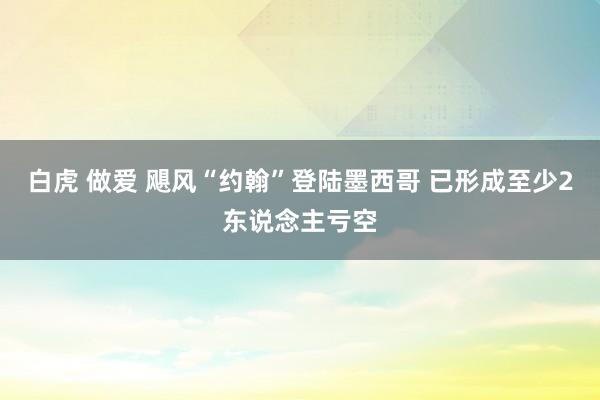 白虎 做爱 飓风“约翰”登陆墨西哥 已形成至少2东说念主亏空